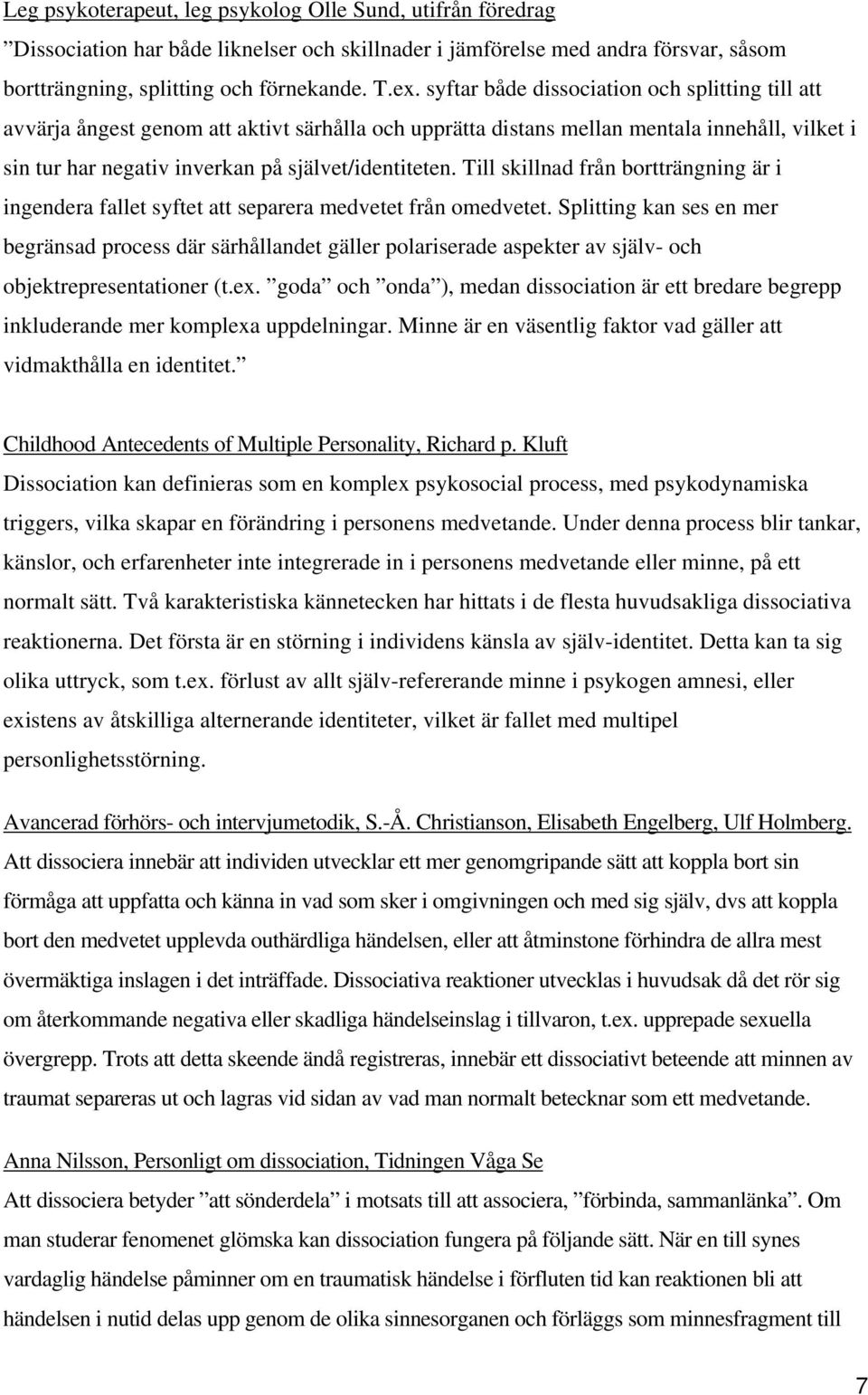 Leg psykoterapeut, leg psykolog Olle Sund, utifrån föredrag
”Dissociation har både liknelser och skillnader i jämförelse med andra försvar, såsom bortträngning, splitting och förnekande. T.ex. syftar både dissociation och splitting till att avvärja ångest genom att aktivt särhålla och upprätta distans mellan mentala innehåll, vilket i sin tur har negativ inverkan på självet/identiteten. Till skillnad från bortträngning är i ingendera fallet syftet att separera medvetet från omedvetet. Splitting kan ses en mer begränsad process där särhållandet gäller polariserade aspekter av själv- och objektrepresentationer (t.ex. ”goda” och ”onda”), medan dissociation är ett bredare begrepp inkluderande mer komplexa uppdelningar. Minne är en väsentlig faktor vad gäller att vidmakthålla en identitet.”

Childhood Antecedents of Multiple Personality, Richard p. Kluft
Dissociation kan definieras som en komplex psykosocial process, med psykodynamiska triggers, vilka skapar en förändring i personens medvetande. Under denna process blir tankar, känslor, och erfarenheter inte integrerade in i personens medvetande eller minne, på ett normalt sätt. Två karakteristiska kännetecken har hittats i de flesta huvudsakliga dissociativa reaktionerna. Det första är en störning i individens känsla av själv-identitet. Detta kan ta sig olika uttryck, som t.ex. förlust av allt själv-refererande minne i psykogen amnesi, eller existens av åtskilliga alternerande identiteter, vilket är fallet med multipel personlighetsstörning.

Avancerad förhörs- och intervjumetodik, S.-Å. Christianson, Elisabeth Engelberg, Ulf Holmberg.
Att dissociera innebär att individen utvecklar ett mer genomgripande sätt att koppla bort sin förmåga att uppfatta och känna in vad som sker i omgivningen och med sig själv, dvs att koppla bort den medvetet upplevda outhärdliga händelsen, eller att åtminstone förhindra de allra mest övermäktiga inslagen i det inträffade. Dissociativa reaktioner utvecklas i huvudsak då det rör sig om återkommande negativa eller skadliga händelseinslag i tillvaron, t.ex. upprepade sexuella övergrepp. Trots att detta skeende ändå registreras, innebär ett dissociativt beteende att minnen av traumat separeras ut och lagras vid sidan av vad man normalt betecknar som ett medvetande.

Anna Nilsson, Personligt om dissociation, Tidningen Våga Se
Att dissociera betyder ”att sönderdela” i motsats till att associera, ”förbinda, sammanlänka”. Om man studerar fenomenet glömska kan dissociation fungera på följande sätt. När en till synes vardaglig händelse påminner om en traumatisk händelse i förfluten tid kan reaktionen bli att händelsen i nutid delas upp genom de olika sinnesorganen och förläggs som minnesfragment till

7